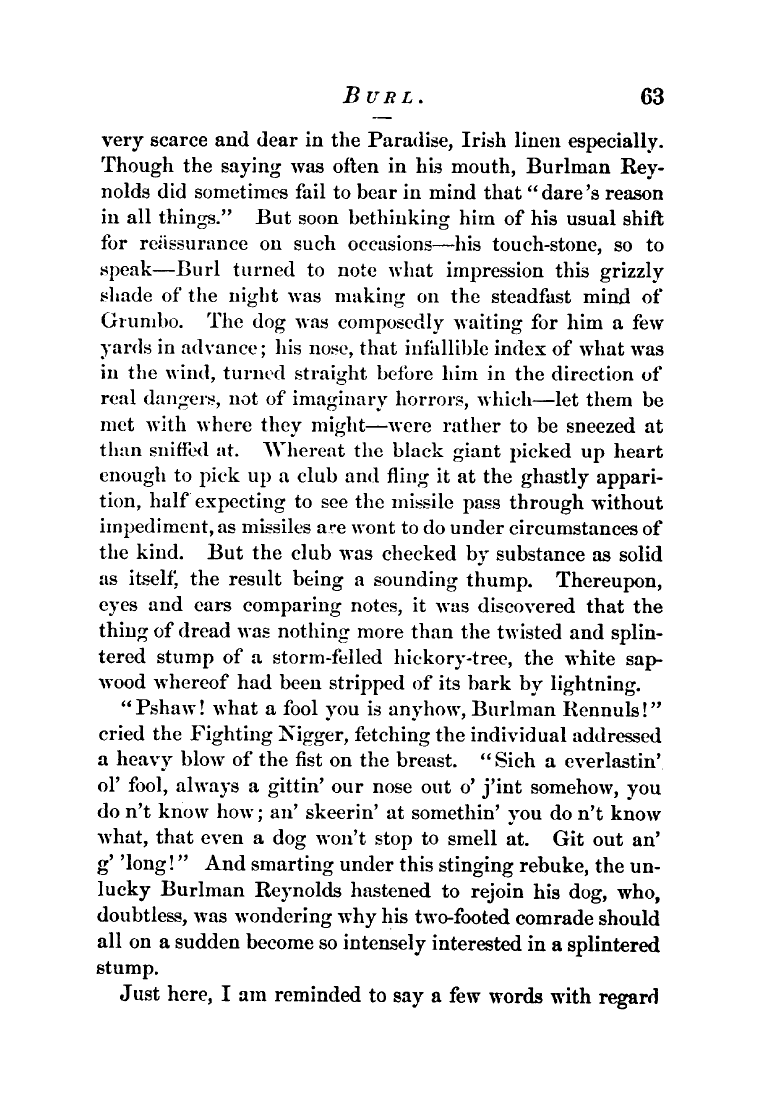 BURL. 63

very scarce and dear in the Paradise, Irish linen especially. Though the saying was often in his mouth, Burlman Reynolds did sometimes fail to bear in mind that "dare's reason in all things." But soon bethinking him of his usual shift for reässurance on such occasions—his touch-stone, so to speak—Burl turned to note what impression this grizzly shade of the night was making on the steadfast mind of Grumbo. The dog was composedly waiting for him a few yards in advance; his nose, that infallible index of what was in the wind, turned straight before him in the direction of real dangers, not of imaginary horrors, which—let them be met with where they might—were rather to be sneezed at than sniffed at. Whereat the black giant picked up heart enough to pick up a club and fling it at the ghastly apparition, half expecting to see the missile pass through without impediment, as missiles are wont to do under circumstances of the kind. But the club was checked by substance as solid as itself, the result being a sounding thump. Thereupon, eyes and ears comparing notes, it was discovered that the thing of dread was nothing more than the twisted and splintered stump of a storm-felled hickory-tree, the white sapwood whereof had been stripped of its bark by lightning.

"Pshaw! what a fool you is anyhow, Burlman Rennuls!" cried the Fighting Nigger, fetching the individual addressed a heavy blow of the fist on the breast. "Sich a everlastin' ol' fool, always a gittin' our nose out o' j'int somehow, you do n't know how; an' skeerin' at somethin' you do n't know what, that even a dog won't stop to smell at. Git out an' g' 'long!" And smarting under this stinging rebuke, the unlucky Burlman Reynolds hastened to rejoin his dog, who, doubtless, was wondering why his two-footed comrade should all on a sudden become so intensely interested in a splintered stump.

Just here, I am reminded to say a few words with regard